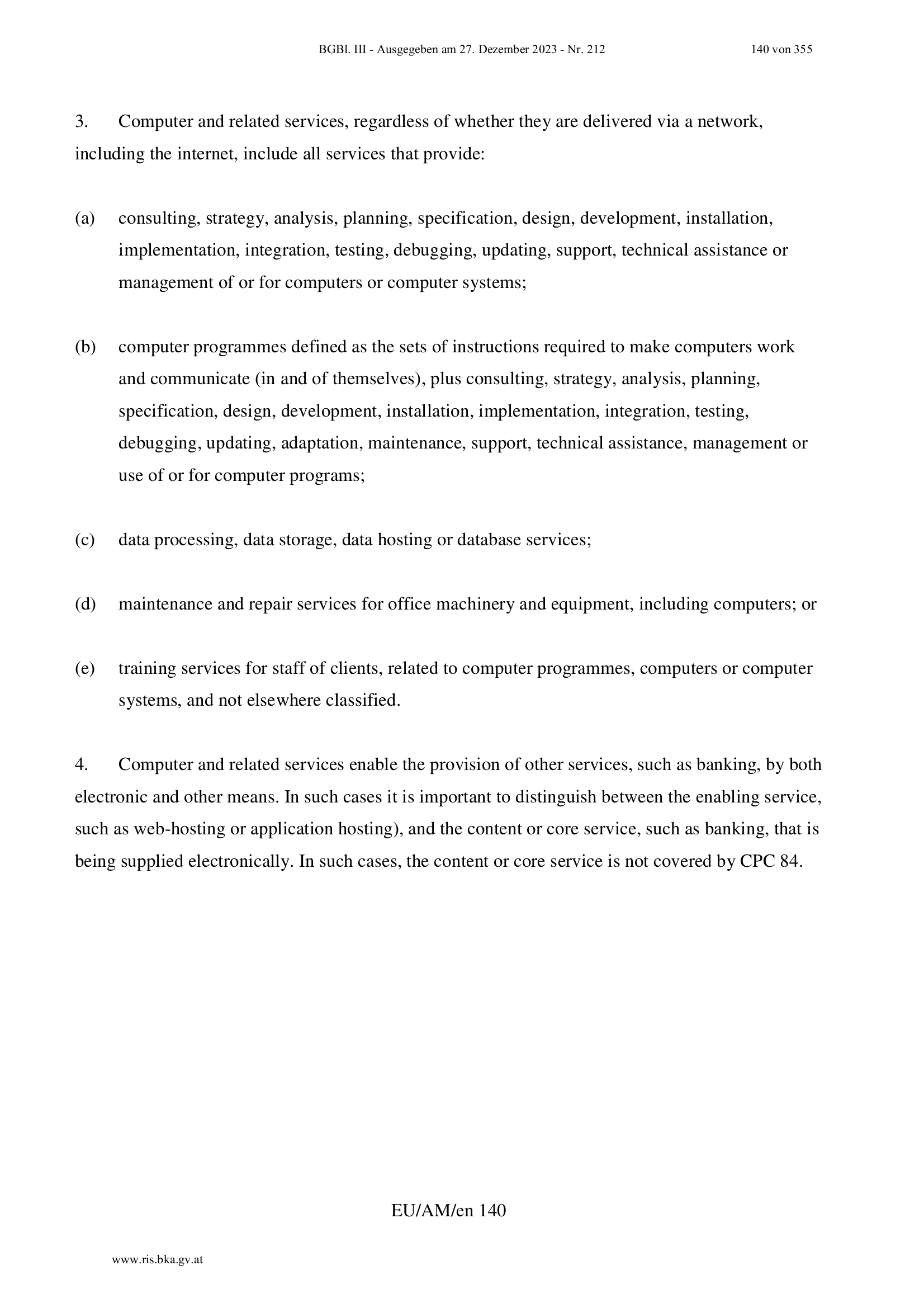 BGBl. III - Ausgegeben am 27. Dezember 2023 - Nr. 212 140 von 355

3. Computer and related services, regardless of whether they are delivered via a network, including the internet, include all services that provide:

(a) consulting, strategy, analysis, planning, specification, design, development, installation, implementation, integration, testing, debugging, updating, support, technical assistance or management of or for computers or computer systems;

(b) computer programmes defined as the sets of instructions required to make computers work and communicate (in and of themselves), plus consulting, strategy, analysis, planning, specification, design, development, installation, implementation, integration, testing, debugging, updating, adaptation, maintenance, support, technical assistance, management or use of or for computer programs;

(c) data processing, data storage, data hosting or database services;

(d) maintenance and repair services for office machinery and equipment, including computers; or

(e) training services for staff of clients, related to computer programmes, computers or computer systems, and not elsewhere classified.

4. Computer and related services enable the provision of other services, such as banking, by both electronic and other means. In such cases it is important to distinguish between the enabling service, such as web-hosting or application hosting), and the content or core service, such as banking, that is being supplied electronically. In such cases, the content or core service is not covered by CPC 84.

EU/AM/en 140

www.ris.bka.gv.at